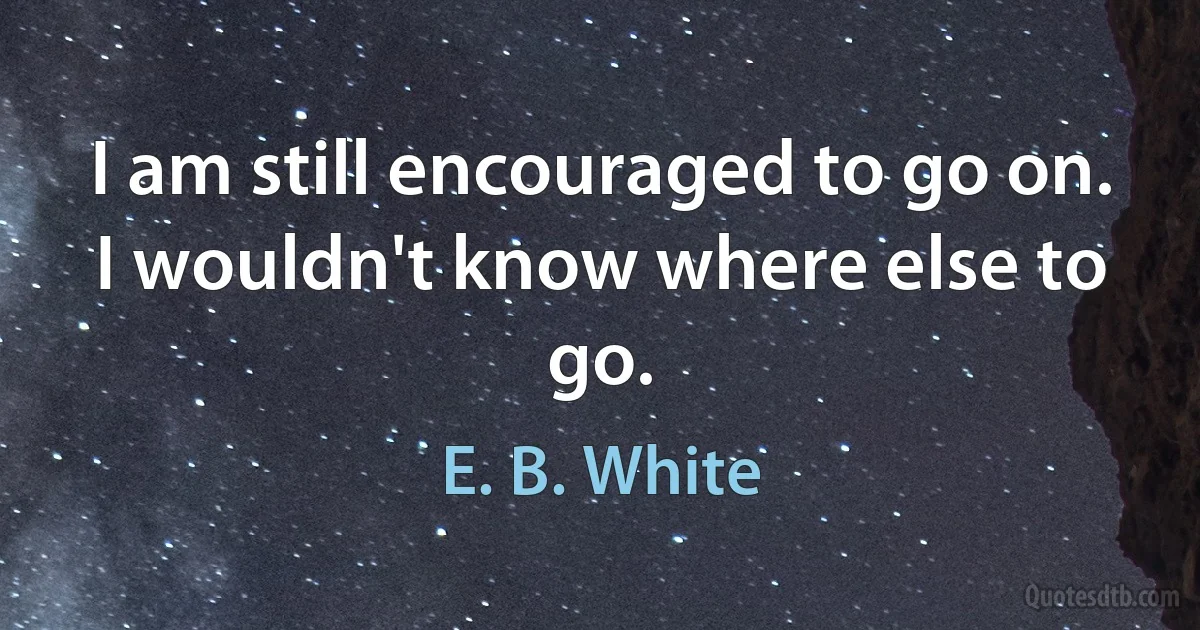 I am still encouraged to go on. I wouldn't know where else to go.

E. B. White

Quotesdtb.com